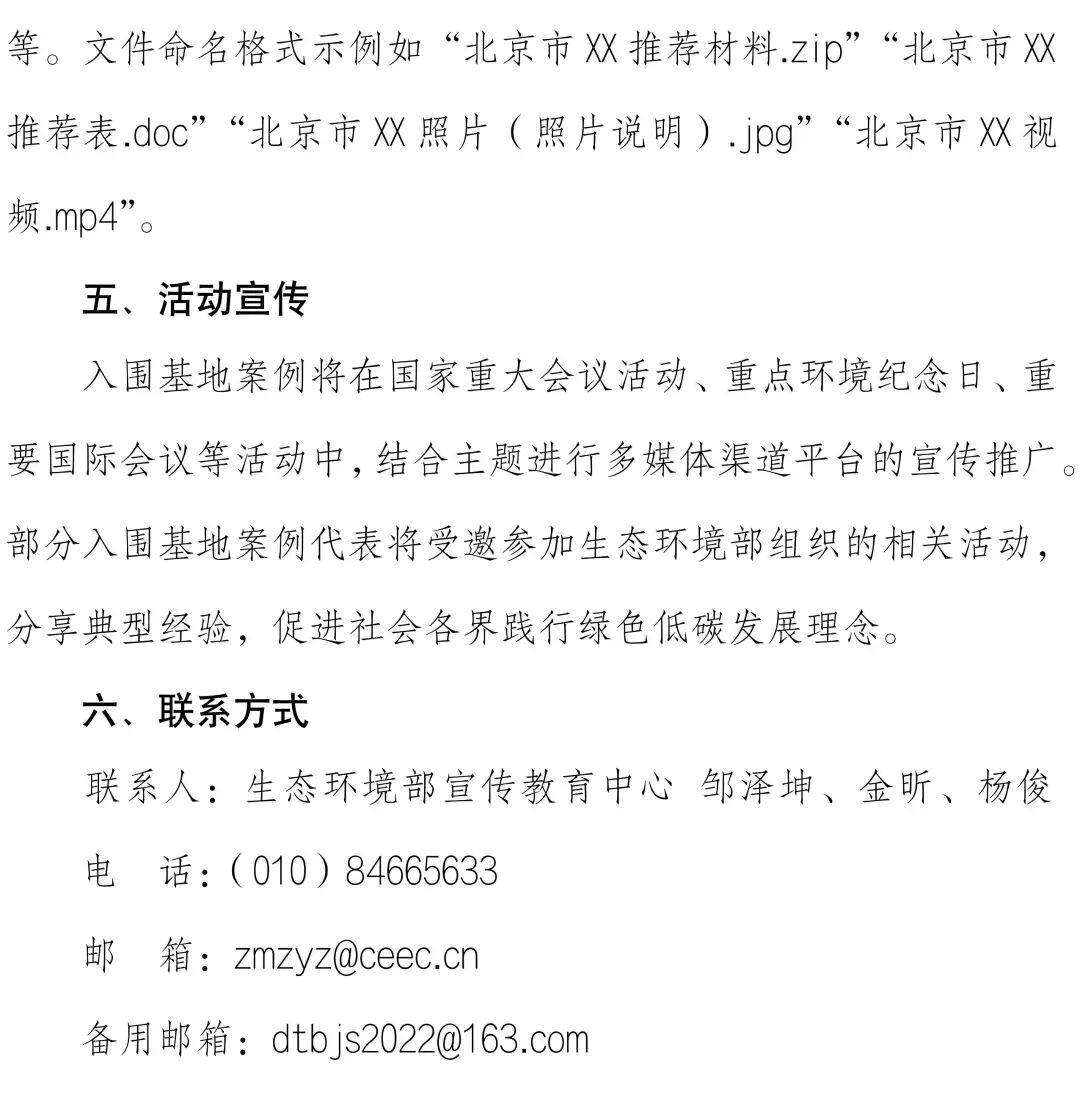 等。文件命名格式示例如“北京市XX推荐材料.zip”“北京市XX推荐表.doc”“北京市XX照片（照片说明）.jpg”“北京市XX视频.mp4”。

五、活动宣传

入围基地案例将在国家重大会议活动、重点环境纪念日、重要国际会议等活动中，结合主题进行多媒体渠道平台的宣传推广。部分入围基地案例代表将受邀参加生态环境部组织的相关活动，分享典型经验，促进社会各界践行绿色低碳发展理念。

六、联系方式

联系人：生态环境部宣传教育中心 邹泽坤、金昕、杨俊

电　话：（010）84665633

邮　箱：zmzyz@ceec.cn

备用邮箱：dtbjs2022@163.com